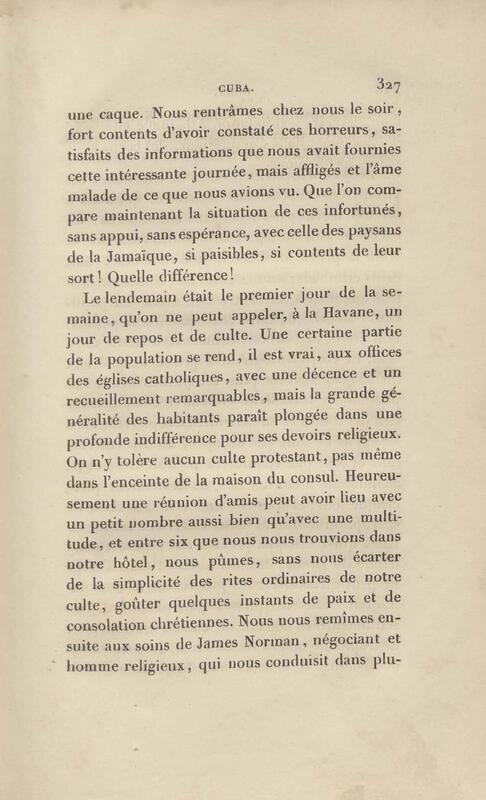 CUBA. 327

une caque. Nous rentrâmes chez nous le soir, fort contents d'avoir constaté ces horreurs, satisfaits des informations que nous avait fournies cette intéressante journée, mais affligés et l'âme malade de ce que nous avions vu. Que l'on compare maintenant la situation de ces infortunés, sans appui, sans espérance, avec celle des paysans de la Jamaïque, si paisibles, si contents de leur sort! Quelle différence!

Le lendemain était le premier jour de la semaine, qu'on ne peut appeler, à la Havane, un jour de repos et de culte. Une certaine partie de la population se rend, il est vrai, aux offices des églises catholiques, avec une décence et un recueillement remarquables, mais la grande généralité des habitants paraît plongée dans une profonde indifférence pour ses devoirs religieux. On n'y tolère aucun culte protestant, pas même dans l'enceinte de la maison du consul. Heureusement une réunion d'amis peut avoir lieu avec un petit nombre aussi bien qu'avec une multitude, et entre six que nous nous trouvions dans notre hôtel, nous pûmes, sans nous écarter de la simplicité des rites ordinaires de notre culte, goûter quelques instants de paix et de consolation chrétiennes. Nous nous remîmes ensuite aux soins de James Norman, négociant et homme religieux, qui nous conduisit dans plu-